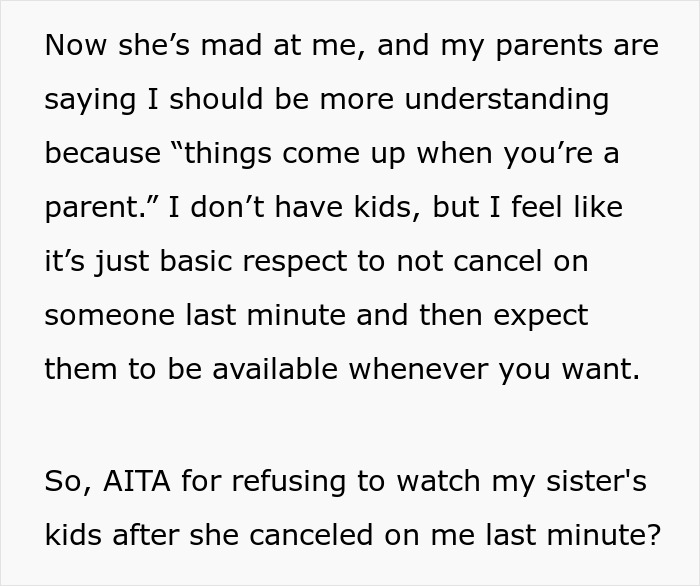 Now she’s mad at me, and my parents are saying I should be more understanding because “things come up when you’re a parent.” I don’t have kids, but I feel like it’s just basic respect to not cancel on someone last minute and then expect them to be available whenever you want.

So, AITA for refusing to watch my sister's kids after she canceled on me last minute?